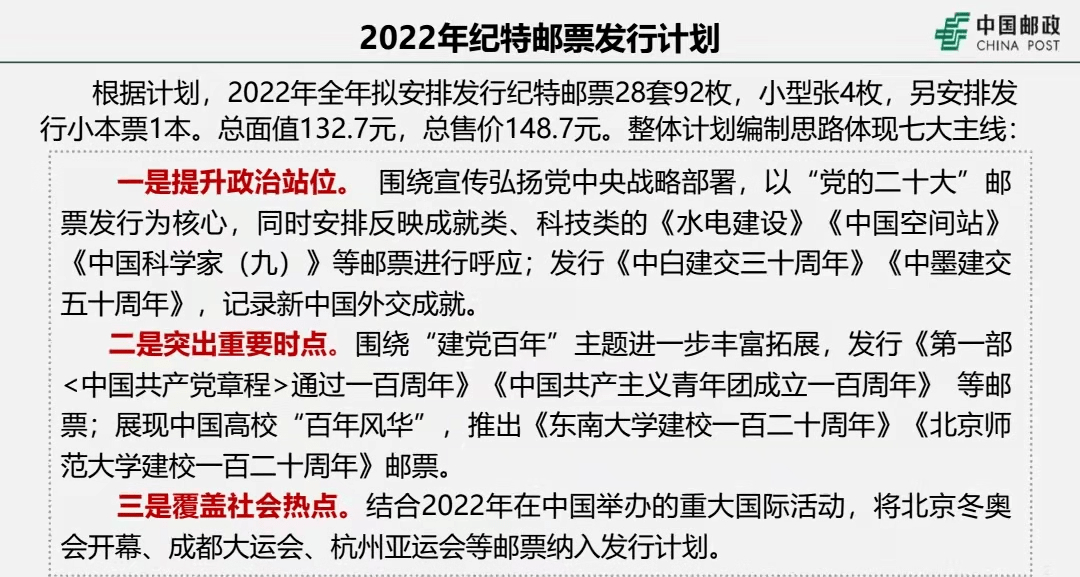 2022年纪特邮票发行计划

中国邮政
CHINA POST

根据计划，2022年全年拟安排发行纪特邮票28套92枚，小型张4枚，另安排发行小本票1本。总面值132.7元，总售价148.7元。整体计划编制思路体现七大主线：

一是提升政治站位。 围绕宣传弘扬党中央战略部署，以“党的二十大”邮票发行为核心，同时安排反映成就类、科技类的《水电建设》《中国空间站》《中国科学家（九）》等邮票进行呼应；发行《中白建交三十周年》《中墨建交五十周年》，记录新中国外交成就。

二是突出重要时点。围绕“建党百年”主题进一步丰富拓展，发行《第一部<中国共产党章程>通过一百周年》《中国共产主义青年团成立一百周年》 等邮票；展现中国高校“百年风华”，推出《东南大学建校一百二十周年》《北京师范大学建校一百二十周年》邮票。

三是覆盖社会热点。结合2022年在中国举办的重大国际活动，将北京冬奥会开幕、成都大运会、杭州亚运会等邮票纳入发行计划。